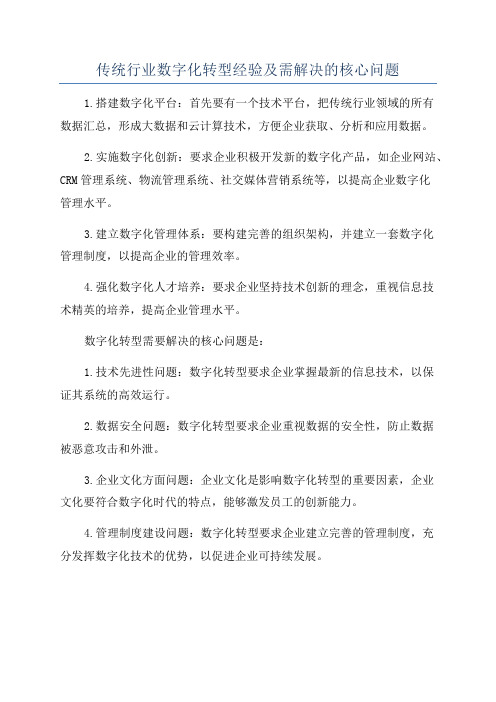 传统行业数字化转型经验及需解决的核心问题

1.搭建数字化平台：首先要有一个技术平台，把传统行业领域的所有数据汇总，形成大数据和云计算技术，方便企业获取、分析和应用数据。

2.实施数字化创新：要求企业积极开发新的数字化产品，如企业网站、CRM管理系统、物流管理系统、社交媒体营销系统等，以提高企业数字化管理水平。

3.建立数字化管理体系：要构建完善的组织架构，并建立一套数字化管理制度，以提高企业的管理效率。

4.强化数字化人才培养：要求企业坚持技术创新的理念，重视信息技术精英的培养，提高企业管理水平。

数字化转型需要解决的核心问题是：

1.技术先进性问题：数字化转型要求企业掌握最新的信息技术，以保证其系统的高效运行。

2.数据安全问题：数字化转型要求企业重视数据的安全性，防止数据被恶意攻击和外泄。

3.企业文化方面问题：企业文化是影响数字化转型的重要因素，企业文化要符合数字化时代的特点，能够激发员工的创新能力。

4.管理制度建设问题：数字化转型要求企业建立完善的管理制度，充分发挥数字化技术的优势，以促进企业可持续发展。